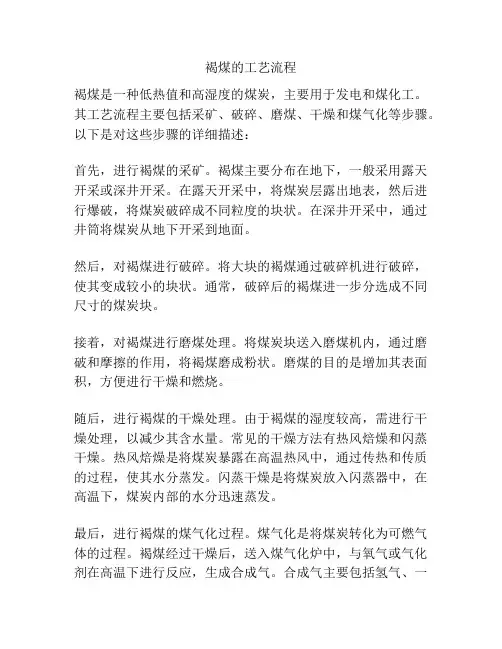 褐煤的工艺流程

褐煤是一种低热值和高湿度的煤炭，主要用于发电和煤化工。其工艺流程主要包括采矿、破碎、磨煤、干燥和煤气化等步骤。以下是对这些步骤的详细描述：

首先，进行褐煤的采矿。褐煤主要分布在地下，一般采用露天开采或深井开采。在露天开采中，将煤炭层露出地表，然后进行爆破，将煤炭破碎成不同粒度的块状。在深井开采中，通过井筒将煤炭从地下开采到地面。

然后，对褐煤进行破碎。将大块的褐煤通过破碎机进行破碎，使其变成较小的块状。通常，破碎后的褐煤进一步分选成不同尺寸的煤炭块。

接着，对褐煤进行磨煤处理。将煤炭块送入磨煤机内，通过磨破和摩擦的作用，将褐煤磨成粉状。磨煤的目的是增加其表面积，方便进行干燥和燃烧。

随后，进行褐煤的干燥处理。由于褐煤的湿度较高，需进行干燥处理，以减少其含水量。常见的干燥方法有热风焙燥和闪蒸干燥。热风焙燥是将煤炭暴露在高温热风中，通过传热和传质的过程，使其水分蒸发。闪蒸干燥是将煤炭放入闪蒸器中，在高温下，煤炭内部的水分迅速蒸发。

最后，进行褐煤的煤气化过程。煤气化是将煤炭转化为可燃气体的过程。褐煤经过干燥后，送入煤气化炉中，与氧气或气化剂在高温下进行反应，生成合成气。合成气主要包括氢气、一